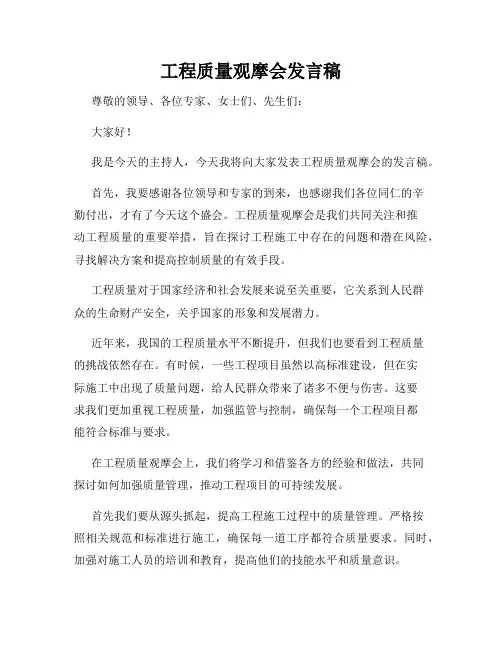 工程质量观摩会发言稿

尊敬的领导、各位专家、女士们、先生们：

大家好！

我是今天的主持人，今天我将向大家发表工程质量观摩会的发言稿。

首先，我要感谢各位领导和专家的到来，也感谢我们各位同仁的辛勤付出，才有了今天这个盛会。工程质量观摩会是我们共同关注和推动工程质量的重要举措，旨在探讨工程施工中存在的问题和潜在风险，寻找解决方案和提高控制质量的有效手段。

工程质量对于国家经济和社会发展来说至关重要，它关系到人民群众的生命财产安全，关乎国家的形象和发展潜力。

近年来，我国的工程质量水平不断提升，但我们也要看到工程质量的挑战依然存在。有时候，一些工程项目虽然以高标准建设，但在实际施工中出现了质量问题，给人民群众带来了诸多不便与伤害。这要求我们更加重视工程质量，加强监管与控制，确保每一个工程项目都能符合标准与要求。

在工程质量观摩会上，我们将学习和借鉴各方的经验和做法，共同探讨如何加强质量管理，推动工程项目的可持续发展。

首先我们要从源头抓起，提高工程施工过程中的质量管理。严格按照相关规范和标准进行施工，确保每一道工序都符合质量要求。同时，加强对施工人员的培训和教育，提高他们的技能水平和质量意识。